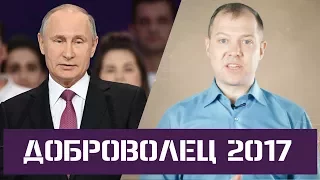 ДОБРОВОЛЕЦ 2017